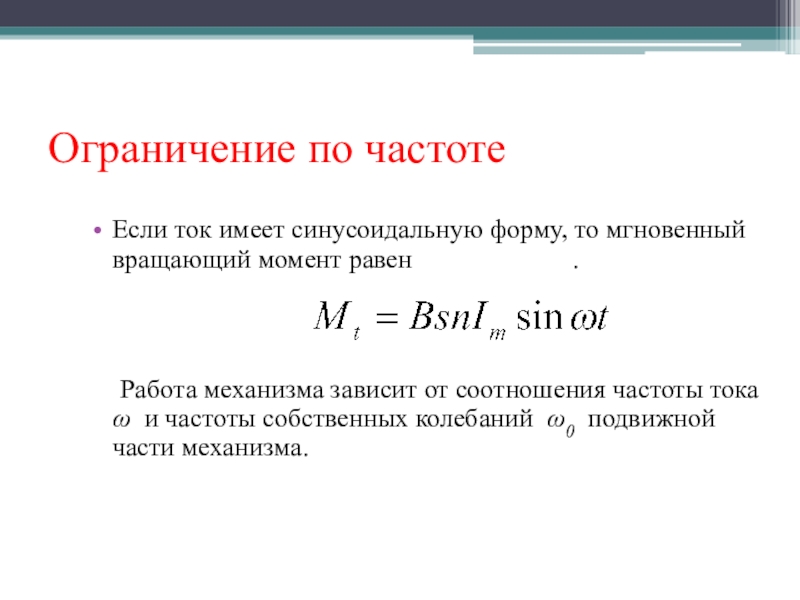 Ограничение по частоте

• Если ток имеет синусоидальную форму, то мгновенный вращающий момент равен .

$M_t = BsnI_m \sin \omega t$

Работа механизма зависит от соотношения частоты тока $\omega$ и частоты собственных колебаний $\omega_0$ подвижной части механизма.